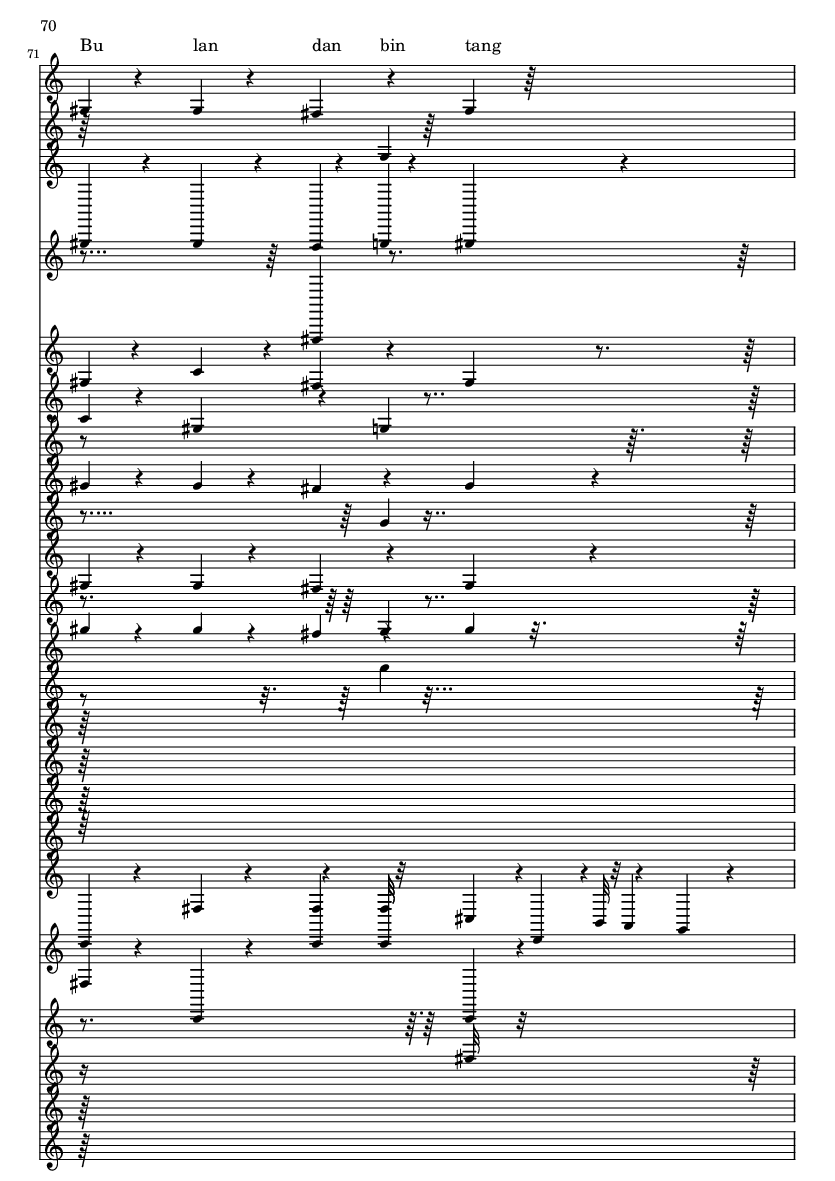 70

71

Bu lan dan bin tang